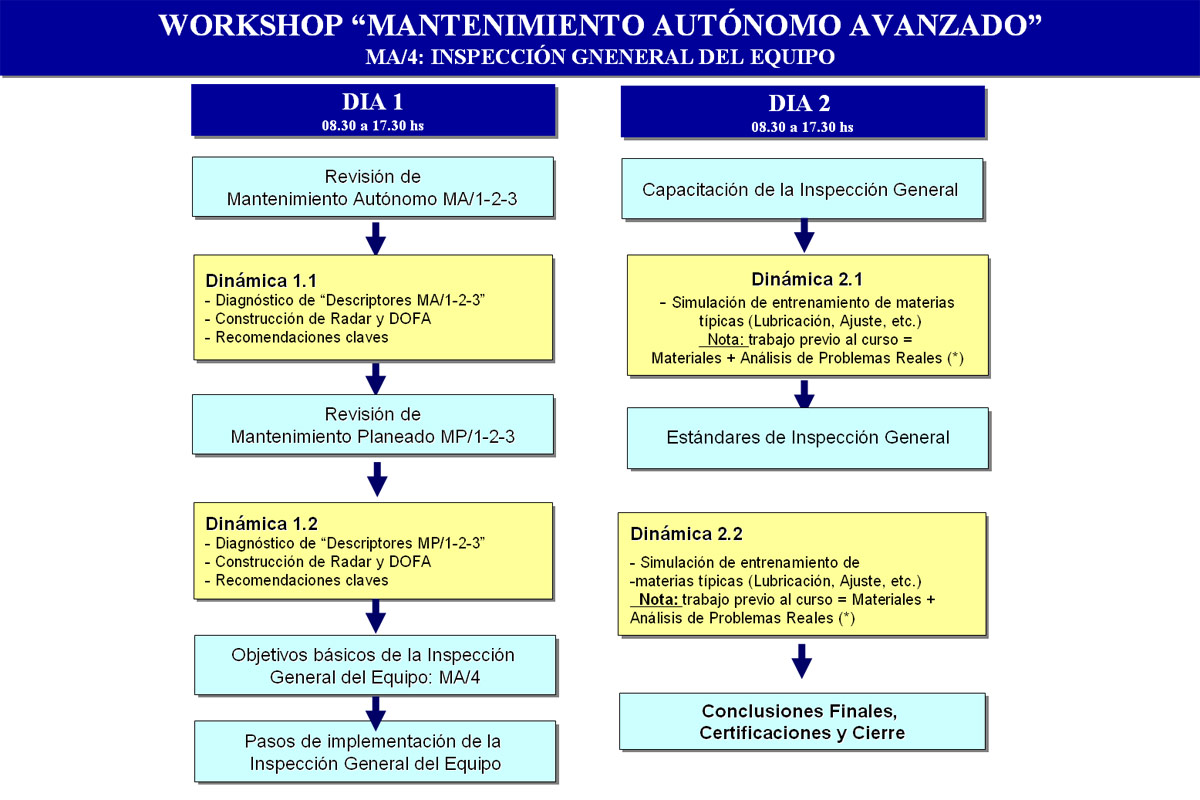 WORKSHOP “MANTENIMIENTO AUTÓNOMO AVANZADO”
MA/4: INSPECCIÓN GNENERAL DEL EQUIPO

DIA 1
08.30 a 17.30 hs

Revisión de Mantenimiento Autónomo MA/1-2-3

Dinámica 1.1
- Diagnóstico de “Descriptores MA/1-2-3”
- Construcción de Radar y DOFA
- Recomendaciones claves

Revisión de Mantenimiento Planeado MP/1-2-3

Dinámica 1.2
- Diagnóstico de “Descriptores MP/1-2-3”
- Construcción de Radar y DOFA
- Recomendaciones claves

Objetivos básicos de la Inspección General del Equipo: MA/4

Pasos de implementación de la Inspección General del Equipo

DIA 2
08.30 a 17.30 hs

Capacitación de la Inspección General

Dinámica 2.1
- Simulación de entrenamiento de materias típicas (Lubricación, Ajuste, etc.)
Nota: trabajo previo al curso = Materiales + Análisis de Problemas Reales (*)

Estándares de Inspección General

Dinámica 2.2
- Simulación de entrenamiento de -materias típicas (Lubricación, Ajuste, etc.)
Nota: trabajo previo al curso = Materiales + Análisis de Problemas Reales (*)

Conclusiones Finales, Certificaciones y Cierre